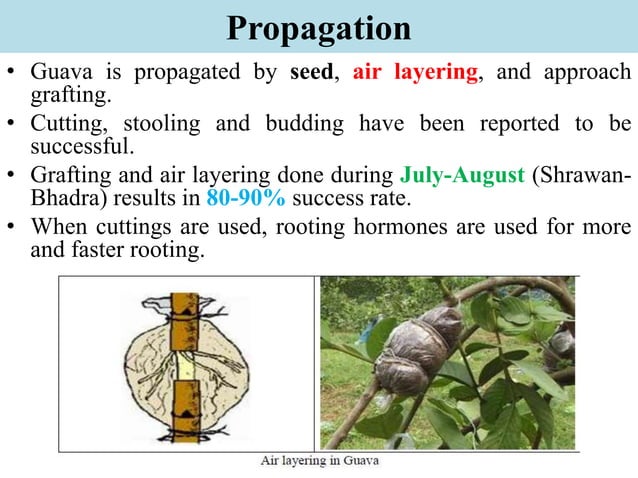 Propagation

• Guava is propagated by seed, air layering, and approach grafting.
• Cutting, stooling and budding have been reported to be successful.
• Grafting and air layering done during July-August (Shrawan-Bhadra) results in 80-90% success rate.
• When cuttings are used, rooting hormones are used for more and faster rooting.

Air layering in Guava